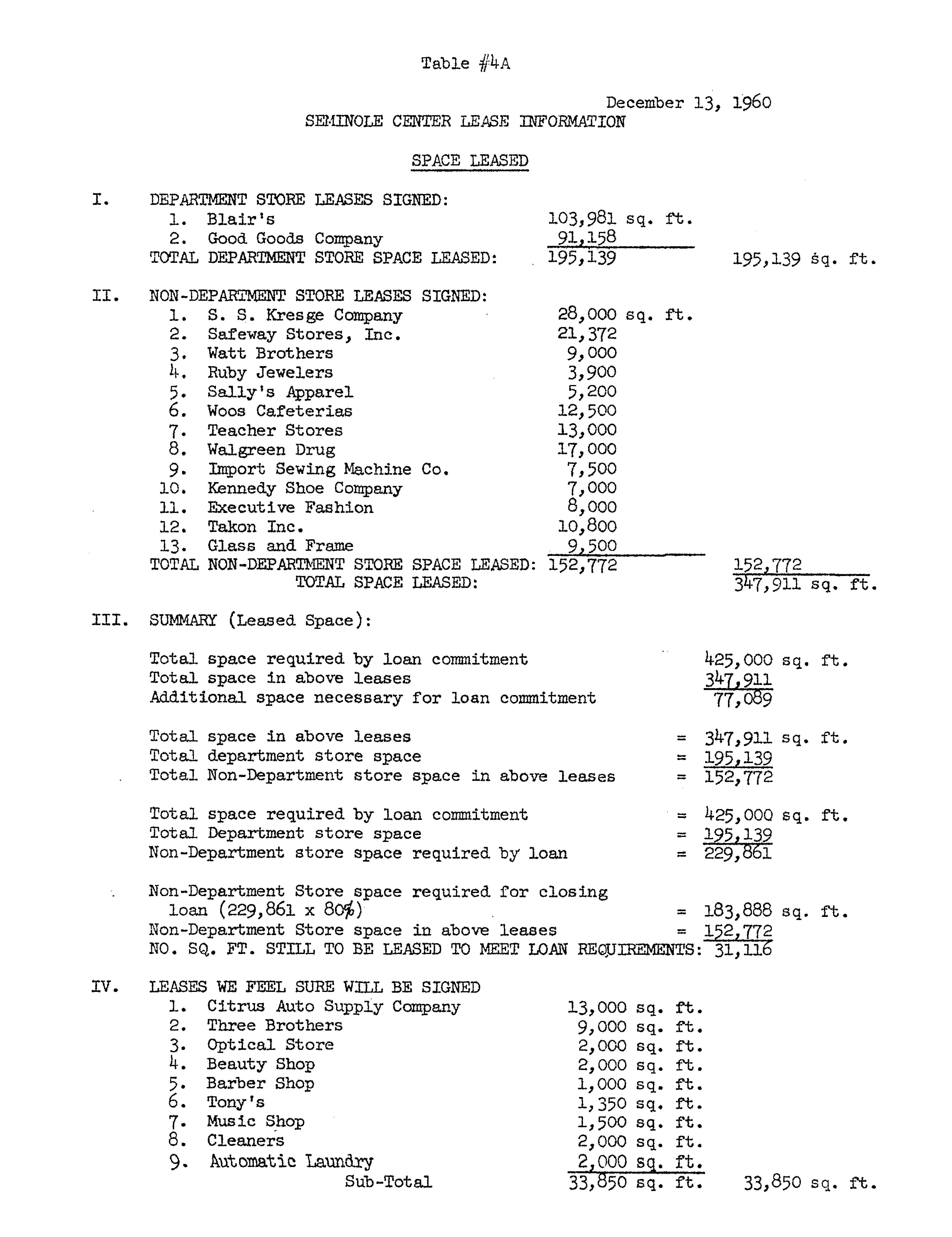 Table #4A

December 13, 1960

SEMINOLE CENTER LEASE INFORMATION

SPACE LEASED

I. DEPARTMENT STORE LEASES SIGNED:
1. Blair's 103,981 sq. ft.
2. Good Goods Company 91,158
TOTAL DEPARTMENT STORE SPACE LEASED: 195,139 195,139 sq. ft.

II. NON-DEPARTMENT STORE LEASES SIGNED:
1. S. S. Kresge Company 28,000 sq. ft.
2. Safeway Stores, Inc. 21,372
3. Watt Brothers 9,000
4. Ruby Jewelers 3,900
5. Sally's Apparel 5,200
6. Woos Cafeterias 12,500
7. Teacher Stores 13,000
8. Walgreen Drug 17,000
9. Import Sewing Machine Co. 7,500
10. Kennedy Shoe Company 7,000
11. Executive Fashion 8,000
12. Takon Inc. 10,800
13. Glass and Frame 9,500
TOTAL NON-DEPARTMENT STORE SPACE LEASED: 152,772 152,772
TOTAL SPACE LEASED: 347,911 sq. ft.

III. SUMMARY (Leased Space):

Total space required by loan commitment 425,000 sq. ft.
Total space in above leases 347,911
Additional space necessary for loan commitment 77,089

Total space in above leases = 347,911 sq. ft.
Total department store space = 195,139
Total Non-Department store space in above leases = 152,772

Total space required by loan commitment = 425,000 sq. ft.
Total Department store space = 195,139
Non-Department store space required by loan = 229,861

Non-Department Store space required for closing loan (229,861 x 80%) = 183,888 sq. ft.
Non-Department Store space in above leases = 152,772
NO. SQ. FT. STILL TO BE LEASED TO MEET LOAN REQUIREMENTS: 31,116

IV. LEASES WE FEEL SURE WILL BE SIGNED
1. Citrus Auto Supply Company 13,000 sq. ft.
2. Three Brothers 9,000 sq. ft.
3. Optical Store 2,000 sq. ft.
4. Beauty Shop 2,000 sq. ft.
5. Barber Shop 1,000 sq. ft.
6. Tony's 1,350 sq. ft.
7. Music Shop 1,500 sq. ft.
8. Cleaners 2,000 sq. ft.
9. Automatic Laundry 2,000 sq. ft.
Sub-Total 33,850 sq. ft. 33,850 sq. ft.